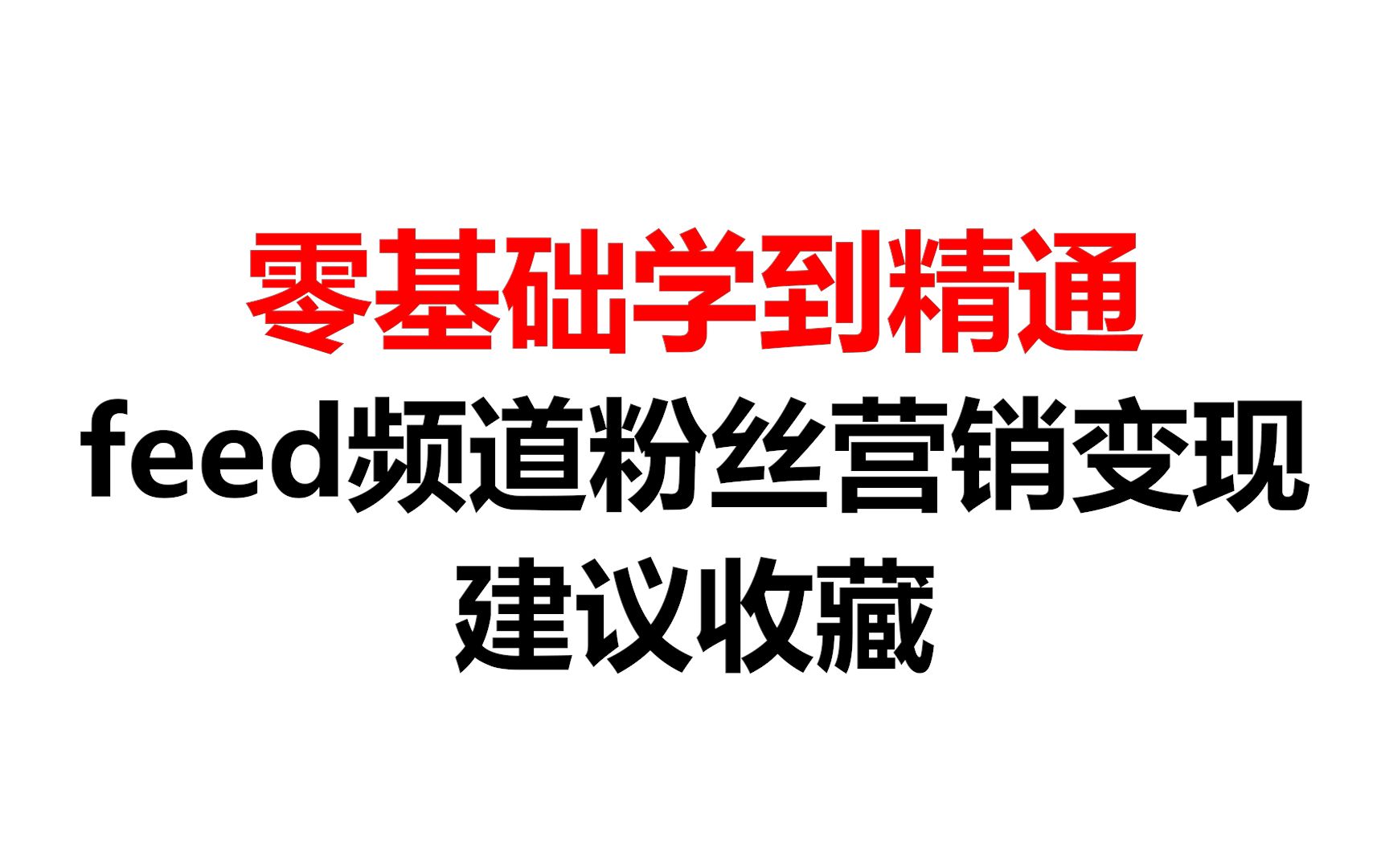 零基础学到精通
feed频道粉丝营销变现
建议收藏